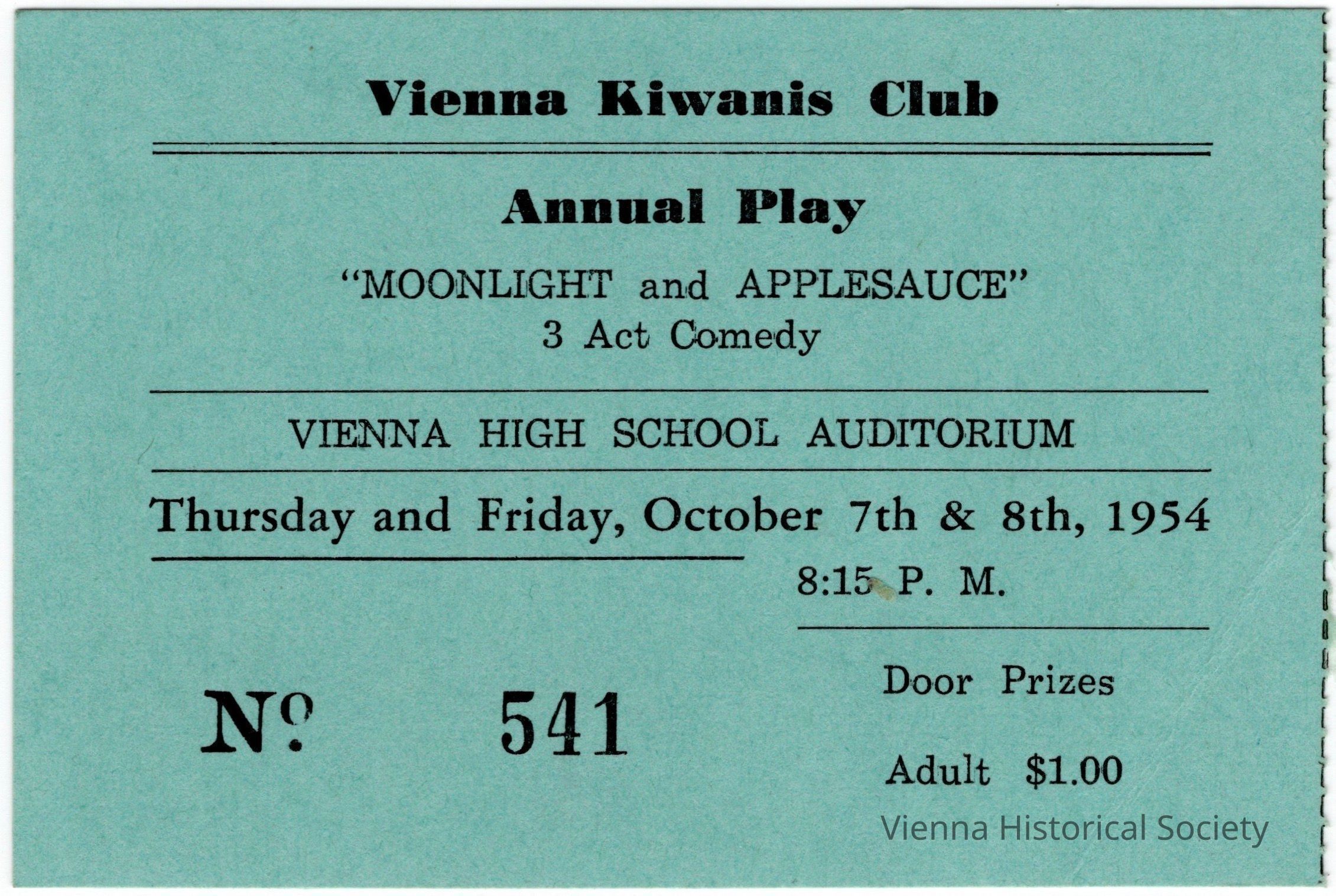 Vienna Kiwanis Club

Annual Play

"MOONLIGHT and APPLESAUCE"
3 Act Comedy

VIENNA HIGH SCHOOL AUDITORIUM

Thursday and Friday, October 7th & 8th, 1954

8:15 P. M.

No 541

Door Prizes

Adult $1.00

Vienna Historical Society